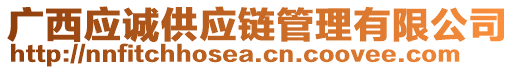 广西应诚供应链管理有限公司
http://nnfitchhosea.cn.coovee.com